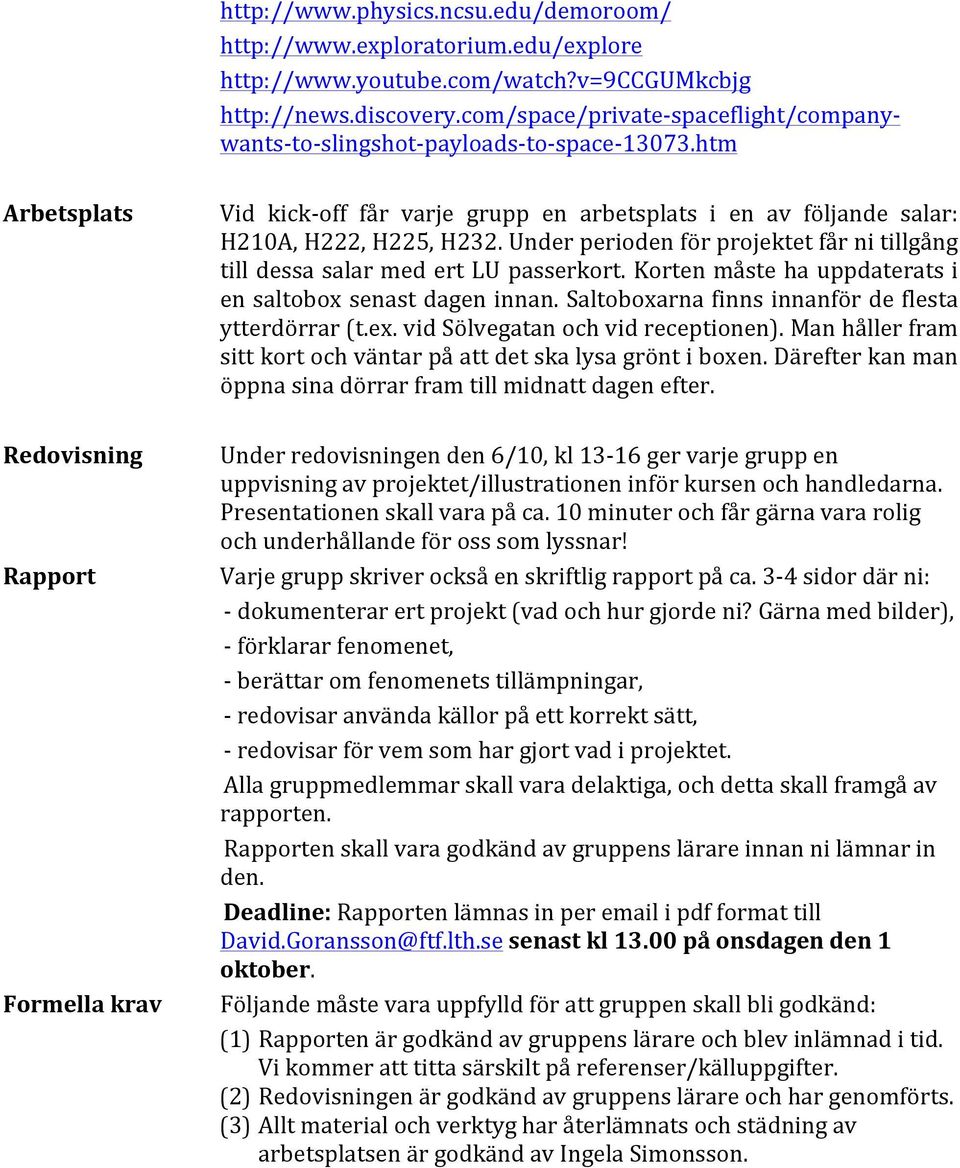 http://www.physics.ncsu.edu/demoroom/
http://www.exploratorium.edu/explore
http://www.youtube.com/watch?v=9CCGUMkcbjg
http://news.discovery.com/space/private-spaceflight/company-wants-to-slingshot-payloads-to-space-13073.htm

Arbetsplats

Vid kick-off får varje grupp en arbetsplats i en av följande salar: H210A, H222, H225, H232. Under perioden för projektet får ni tillgång till dessa salar med ert LU passerkort. Korten måste ha uppdaterats i en saltobox senast dagen innan. Saltoboxarna finns innanför de flesta ytterdörrar (t.ex. vid Sölvegatan och vid receptionen). Man håller fram sitt kort och väntar på att det ska lysa grönt i boxen. Därefter kan man öppna sina dörrar fram till midnatt dagen efter.

Redovisning

Under redovisningen den 6/10, kl 13-16 ger varje grupp en uppvisning av projektet/illustrationen inför kursen och handledarna. Presentationen skall vara på ca. 10 minuter och får gärna vara rolig och underhållande för oss som lyssnar!

Rapport

Varje grupp skriver också en skriftlig rapport på ca. 3-4 sidor där ni:
- dokumenterar ert projekt (vad och hur gjorde ni? Gärna med bilder),
- förklarar fenomenet,
- berättar om fenomenets tillämpningar,
- redovisar använda källor på ett korrekt sätt,
- redovisar för vem som har gjort vad i projektet.

Alla gruppmedlemmar skall vara delaktiga, och detta skall framgå av rapporten.

Rapporten skall vara godkänd av gruppens lärare innan ni lämnar in den.

Deadline: Rapporten lämnas in per email i pdf format till David.Goransson@ftf.lth.se senast kl 13.00 på onsdagen den 1 oktober.

Formella krav

Följande måste vara uppfylld för att gruppen skall bli godkänd:
(1) Rapporten är godkänd av gruppens lärare och blev inlämnad i tid. Vi kommer att titta särskilt på referenser/källuppgifter.
(2) Redovisningen är godkänd av gruppens lärare och har genomförts.
(3) Allt material och verktyg har återlämnats och städning av arbetsplatsen är godkänd av Ingela Simonsson.